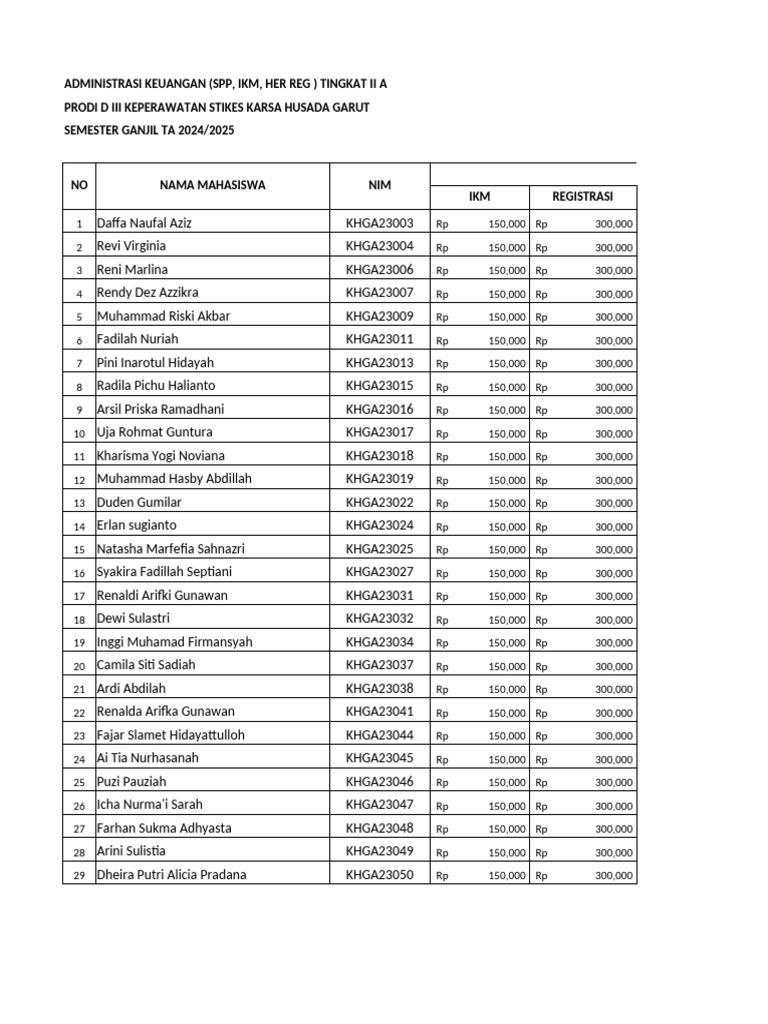 ADMINISTRASI KEUANGAN (SPP, IKM, HER REG ) TINGKAT II A

PRODI D III KEPERAWATAN STIKES KARSA HUSADA GARUT

SEMESTER GANJIL TA 2024/2025

| NO | NAMA MAHASISWA | NIM | IKM | REGISTRASI |
|---|---|---|---|---|
| 1 | Daffa Naufal Aziz | KHGA23003 | Rp 150,000 | Rp 300,000 |
| 2 | Revi Virginia | KHGA23004 | Rp 150,000 | Rp 300,000 |
| 3 | Reni Marlina | KHGA23006 | Rp 150,000 | Rp 300,000 |
| 4 | Rendy Dez Azzikra | KHGA23007 | Rp 150,000 | Rp 300,000 |
| 5 | Muhammad Riski Akbar | KHGA23009 | Rp 150,000 | Rp 300,000 |
| 6 | Fadilah Nuriah | KHGA23011 | Rp 150,000 | Rp 300,000 |
| 7 | Pini Inarotul Hidayah | KHGA23013 | Rp 150,000 | Rp 300,000 |
| 8 | Radila Pichu Halianto | KHGA23015 | Rp 150,000 | Rp 300,000 |
| 9 | Arsil Priska Ramadhani | KHGA23016 | Rp 150,000 | Rp 300,000 |
| 10 | Uja Rohmat Guntura | KHGA23017 | Rp 150,000 | Rp 300,000 |
| 11 | Kharisma Yogi Noviana | KHGA23018 | Rp 150,000 | Rp 300,000 |
| 12 | Muhammad Hasby Abdillah | KHGA23019 | Rp 150,000 | Rp 300,000 |
| 13 | Duden Gumilar | KHGA23022 | Rp 150,000 | Rp 300,000 |
| 14 | Erlan sugianto | KHGA23024 | Rp 150,000 | Rp 300,000 |
| 15 | Natasha Marfefia Sahnazri | KHGA23025 | Rp 150,000 | Rp 300,000 |
| 16 | Syakira Fadillah Septiani | KHGA23027 | Rp 150,000 | Rp 300,000 |
| 17 | Renaldi Arifki Gunawan | KHGA23031 | Rp 150,000 | Rp 300,000 |
| 18 | Dewi Sulastri | KHGA23032 | Rp 150,000 | Rp 300,000 |
| 19 | Inggi Muhamad Firmansyah | KHGA23034 | Rp 150,000 | Rp 300,000 |
| 20 | Camila Siti Sadiah | KHGA23037 | Rp 150,000 | Rp 300,000 |
| 21 | Ardi Abdilah | KHGA23038 | Rp 150,000 | Rp 300,000 |
| 22 | Renalda Arifka Gunawan | KHGA23041 | Rp 150,000 | Rp 300,000 |
| 23 | Fajar Slamet Hidayattulloh | KHGA23044 | Rp 150,000 | Rp 300,000 |
| 24 | Ai Tia Nurhasanah | KHGA23045 | Rp 150,000 | Rp 300,000 |
| 25 | Puzi Pauziah | KHGA23046 | Rp 150,000 | Rp 300,000 |
| 26 | Icha Nurma'i Sarah | KHGA23047 | Rp 150,000 | Rp 300,000 |
| 27 | Farhan Sukma Adhyasta | KHGA23048 | Rp 150,000 | Rp 300,000 |
| 28 | Arini Sulistia | KHGA23049 | Rp 150,000 | Rp 300,000 |
| 29 | Dheira Putri Alicia Pradana | KHGA23050 | Rp 150,000 | Rp 300,000 |